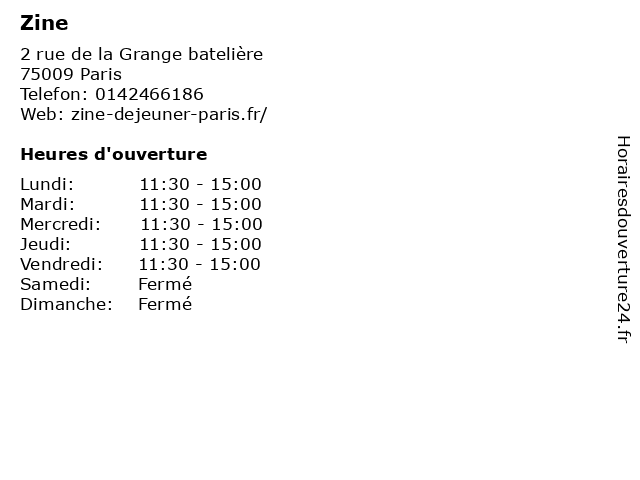 Zine

2 rue de la Grange batelière
75009 Paris
Telefon: 0142466186
Web: zine-dejeuner-paris.fr/

Heures d'ouverture

Lundi: 11:30 - 15:00
Mardi: 11:30 - 15:00
Mercredi: 11:30 - 15:00
Jeudi: 11:30 - 15:00
Vendredi: 11:30 - 15:00
Samedi: Fermé
Dimanche: Fermé

Horairesdouverture24.fr